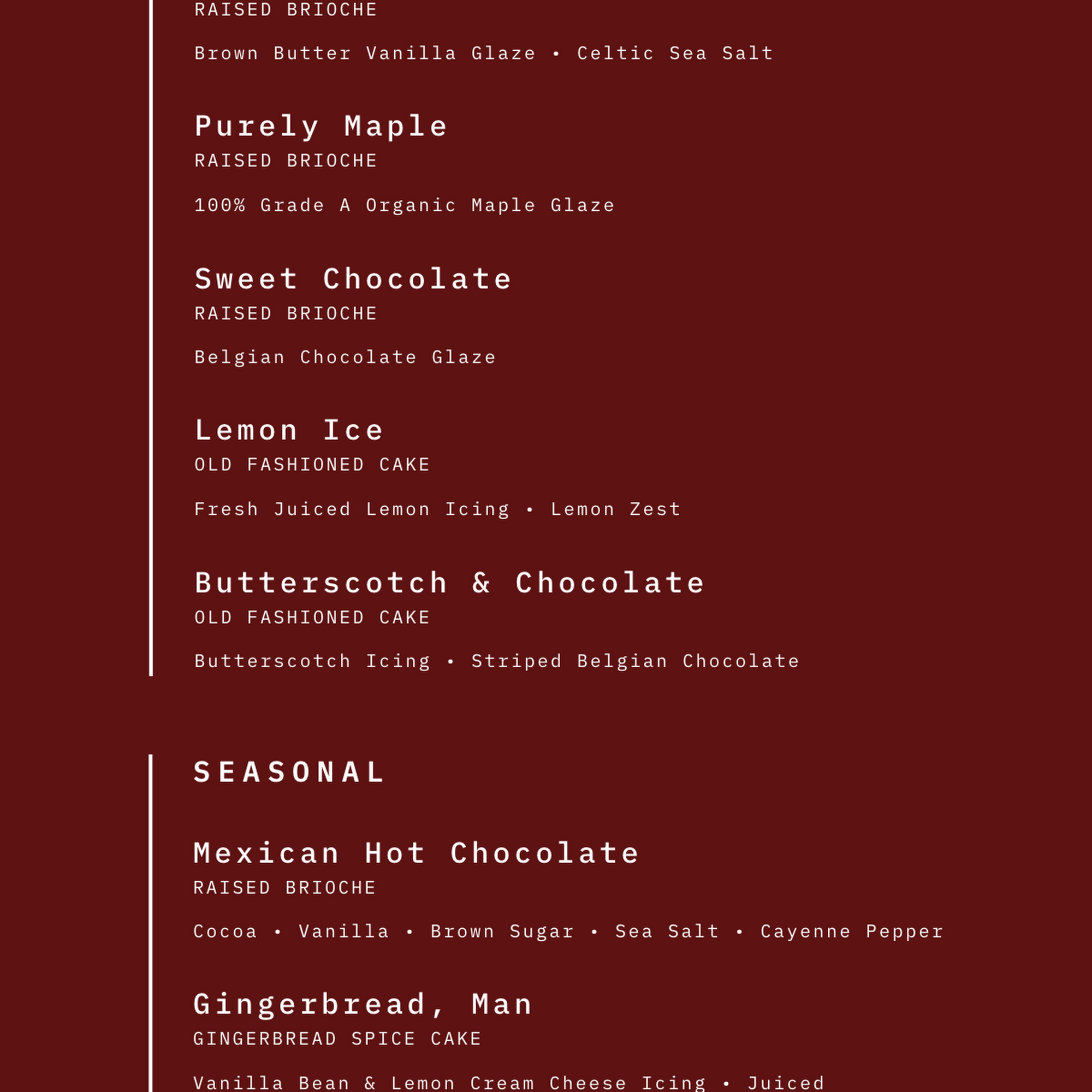 RAISED BRIOCHE

Brown Butter Vanilla Glaze • Celtic Sea Salt

Purely Maple
RAISED BRIOCHE

100% Grade A Organic Maple Glaze

Sweet Chocolate
RAISED BRIOCHE

Belgian Chocolate Glaze

Lemon Ice
OLD FASHIONED CAKE

Fresh Juiced Lemon Icing • Lemon Zest

Butterscotch & Chocolate
OLD FASHIONED CAKE

Butterscotch Icing • Striped Belgian Chocolate

SEASONAL

Mexican Hot Chocolate
RAISED BRIOCHE

Cocoa • Vanilla • Brown Sugar • Sea Salt • Cayenne Pepper

Gingerbread, Man
GINGERBREAD SPICE CAKE

Vanilla Bean & Lemon Cream Cheese Icing • Juiced